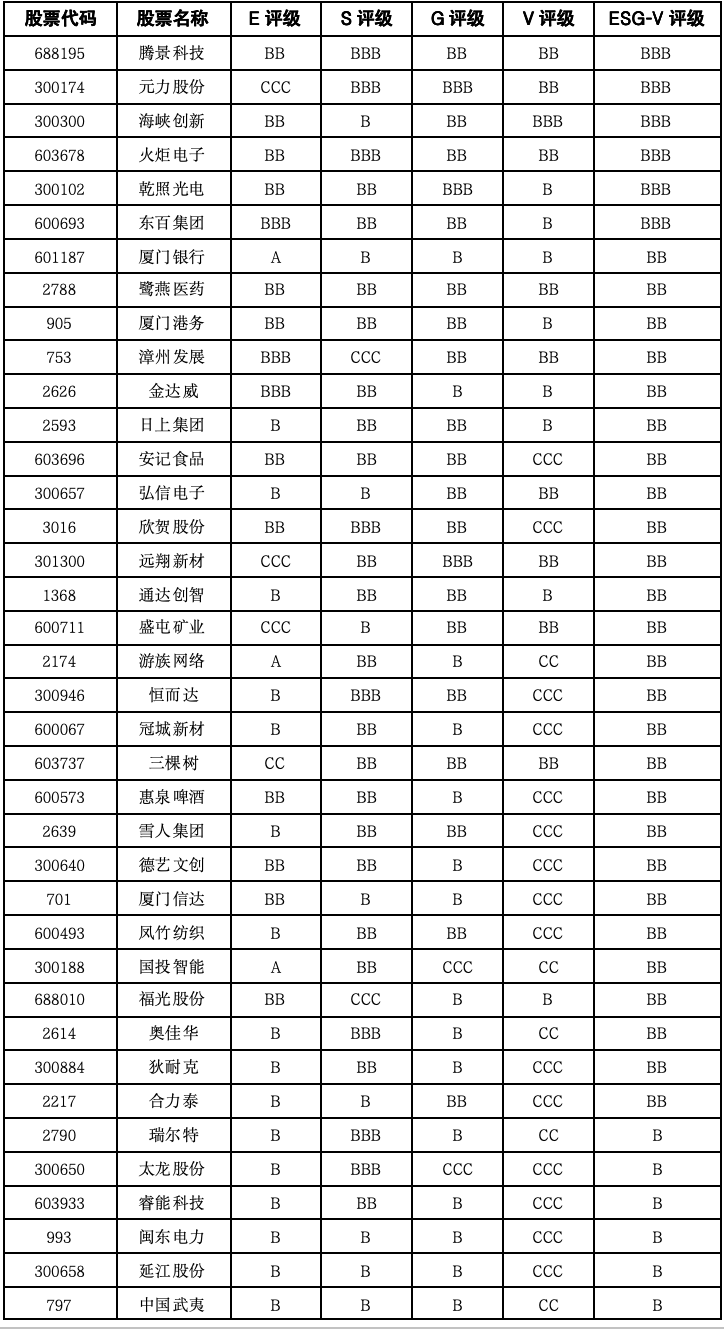 | 股票代码 | 股票名称 | E 评级 | S 评级 | G 评级 | V 评级 | ESG-V 评级 |
|---|---|---|---|---|---|---|
| 688195 | 腾景科技 | BB | BBB | BB | BB | BBB |
| 300174 | 元力股份 | CCC | BBB | BBB | BB | BBB |
| 300300 | 海峡创新 | BB | B | BB | BBB | BBB |
| 603678 | 火炬电子 | BB | BBB | BB | BB | BBB |
| 300102 | 乾照光电 | BB | BB | BBB | B | BBB |
| 600693 | 东百集团 | BBB | BB | BB | B | BBB |
| 601187 | 厦门银行 | A | B | B | B | BB |
| 2788 | 鹭燕医药 | BB | BB | BB | BB | BB |
| 905 | 厦门港务 | BB | BB | BB | B | BB |
| 753 | 漳州发展 | BBB | CCC | BB | BB | BB |
| 2626 | 金达威 | BBB | BB | B | B | BB |
| 2593 | 日上集团 | B | BB | BB | B | BB |
| 603696 | 安记食品 | BB | BB | BB | CCC | BB |
| 300657 | 弘信电子 | B | B | BB | BB | BB |
| 3016 | 欣贺股份 | BB | BBB | BB | CCC | BB |
| 301300 | 远翔新材 | CCC | BB | BBB | BB | BB |
| 1368 | 通达创智 | B | BB | BB | B | BB |
| 600711 | 盛屯矿业 | CCC | B | BB | BB | BB |
| 2174 | 游族网络 | A | BB | B | CC | BB |
| 300946 | 恒而达 | B | BBB | BB | CCC | BB |
| 600067 | 冠城新材 | B | BB | B | CCC | BB |
| 603737 | 三棵树 | CC | BB | BB | BB | BB |
| 600573 | 惠泉啤酒 | BB | BB | B | CCC | BB |
| 2639 | 雪人集团 | B | BB | BB | CCC | BB |
| 300640 | 德艺文创 | BB | BB | B | CCC | BB |
| 701 | 厦门信达 | BB | B | B | CCC | BB |
| 600493 | 凤竹纺织 | B | BB | BB | CCC | BB |
| 300188 | 国投智能 | A | BB | CCC | CC | BB |
| 688010 | 福光股份 | BB | CCC | B | B | BB |
| 2614 | 奥佳华 | B | BBB | B | CC | BB |
| 300884 | 狄耐克 | B | BB | B | CCC | BB |
| 2217 | 合力泰 | B | B | BB | CCC | BB |
| 2790 | 瑞尔特 | B | BBB | B | CC | B |
| 300650 | 太龙股份 | B | BBB | CCC | CCC | B |
| 603933 | 睿能科技 | B | BB | B | CCC | B |
| 993 | 闽东电力 | B | B | B | CCC | B |
| 300658 | 延江股份 | B | B | B | CCC | B |
| 797 | 中国武夷 | B | B | B | CC | B |